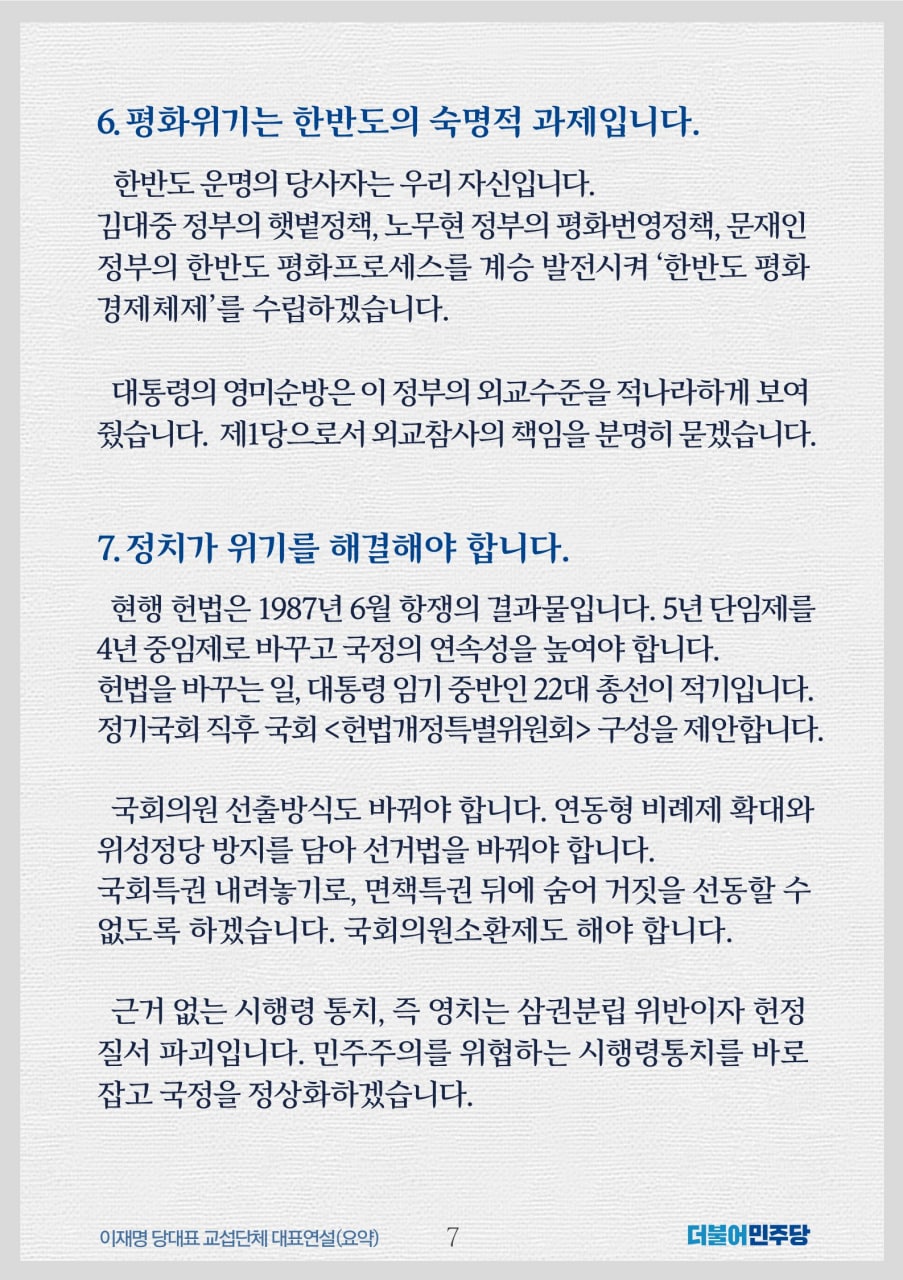 6. 평화위기는 한반도의 숙명적 과제입니다.

한반도 운명의 당사자는 우리 자신입니다.
김대중 정부의 햇볕정책, 노무현 정부의 평화번영정책, 문재인 정부의 한반도 평화프로세스를 계승 발전시켜 '한반도 평화경제체제'를 수립하겠습니다.

대통령의 영미순방은 이 정부의 외교수준을 적나라하게 보여줬습니다. 제1당으로서 외교참사의 책임을 분명히 묻겠습니다.

7. 정치가 위기를 해결해야 합니다.

현행 헌법은 1987년 6월 항쟁의 결과물입니다. 5년 단임제를 4년 중임제로 바꾸고 국정의 연속성을 높여야 합니다.
헌법을 바꾸는 일, 대통령 임기 중반인 22대 총선이 적기입니다.
정기국회 직후 국회 <헌법개정특별위원회> 구성을 제안합니다.

국회의원 선출방식도 바꿔야 합니다. 연동형 비례제 확대와 위성정당 방지를 담아 선거법을 바꿔야 합니다.
국회특권 내려놓기로, 면책특권 뒤에 숨어 거짓을 선동할 수 없도록 하겠습니다. 국회의원소환제도 해야 합니다.

근거 없는 시행령 통치, 즉 영치는 삼권분립 위반이자 헌정질서 파괴입니다. 민주주의를 위협하는 시행령통치를 바로잡고 국정을 정상화하겠습니다.

이재명 당대표 교섭단체 대표연설(요약) 7 더불어민주당